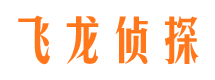 飞龙侦探